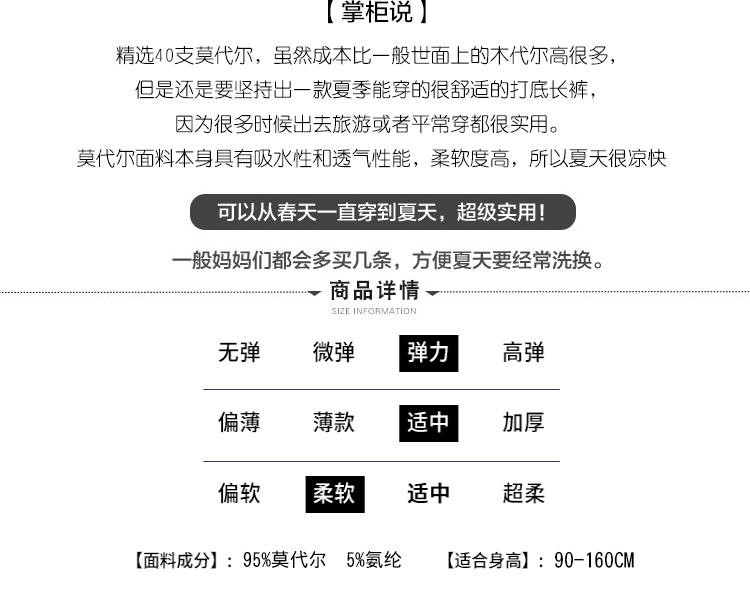 【掌柜说】

精选40支莫代尔，虽然成本比一般世面上的木代尔高很多，

但是还是要坚持出一款夏季能穿的很舒适的打底长裤，

因为很多时候出去旅游或者平常穿都很实用。

莫代尔面料本身具有吸水性和透气性能，柔软度高，所以夏天很凉快

可以从春天一直穿到夏天，超级实用！

一般妈妈们都会多买几条，方便夏天要经常洗换。

商品详情

SIZE INFORMATION

无弹 微弹 弹力 高弹

偏薄 薄款 适中 加厚

偏软 柔软 适中 超柔

【面料成分】：95%莫代尔 5%氨纶 【适合身高】：90-160CM